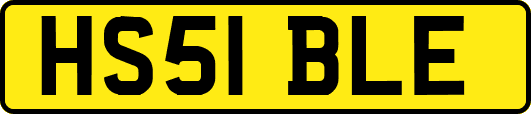 HS51 BLE